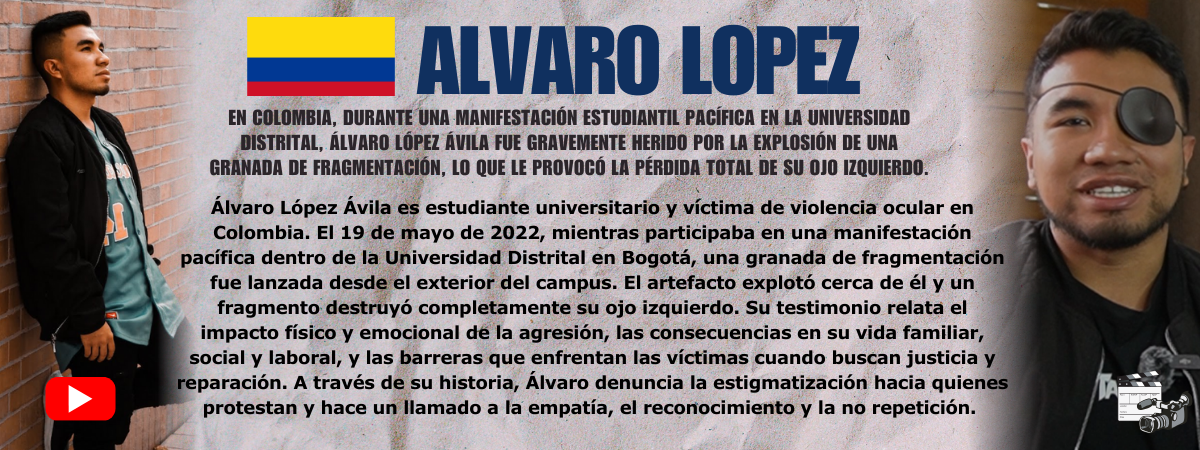 ALVARO LOPEZ

EN COLOMBIA, DURANTE UNA MANIFESTACIÓN ESTUDIANTIL PACÍFICA EN LA UNIVERSIDAD DISTRITAL, ÁLVARO LÓPEZ ÁVILA FUE GRAVEMENTE HERIDO POR LA EXPLOSIÓN DE UNA GRANADA DE FRAGMENTACIÓN, LO QUE LE PROVOCÓ LA PÉRDIDA TOTAL DE SU OJO IZQUIERDO.

Álvaro López Ávila es estudiante universitario y víctima de violencia ocular en Colombia. El 19 de mayo de 2022, mientras participaba en una manifestación pacífica dentro de la Universidad Distrital en Bogotá, una granada de fragmentación fue lanzada desde el exterior del campus. El artefacto explotó cerca de él y un fragmento destruyó completamente su ojo izquierdo. Su testimonio relata el impacto físico y emocional de la agresión, las consecuencias en su vida familiar, social y laboral, y las barreras que enfrentan las víctimas cuando buscan justicia y reparación. A través de su historia, Álvaro denuncia la estigmatización hacia quienes protestan y hace un llamado a la empatía, el reconocimiento y la no repetición.